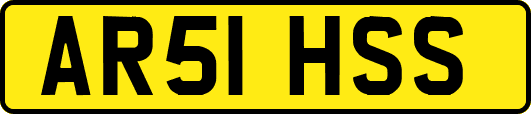 AR51 HSS